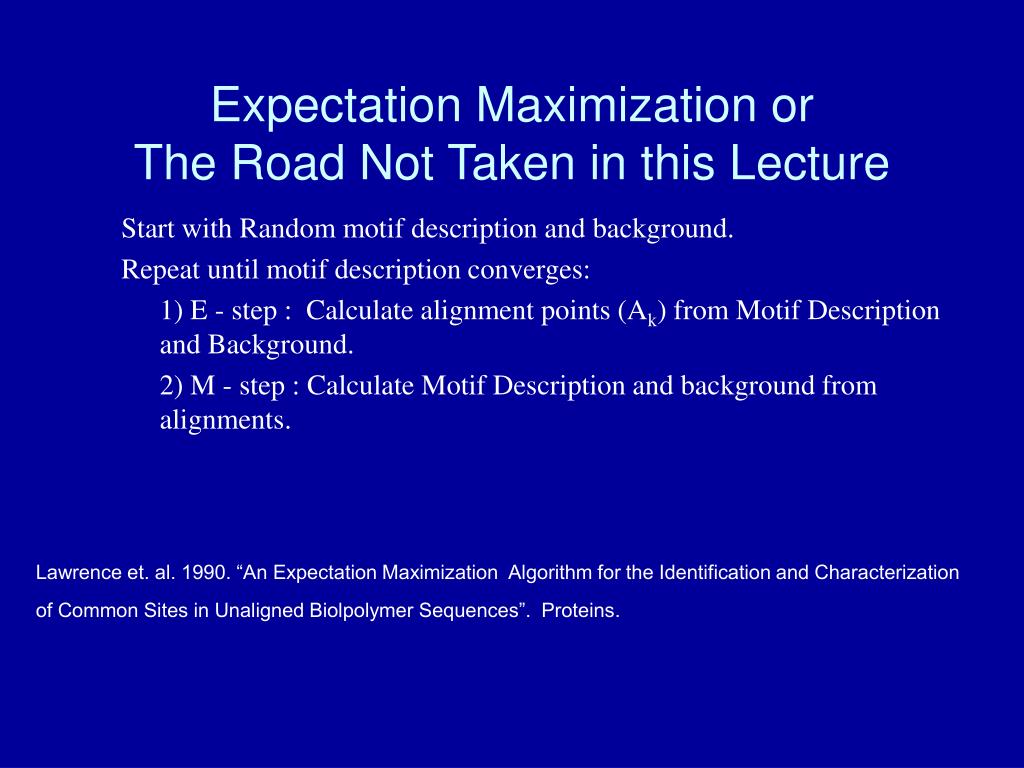 Expectation Maximization or
The Road Not Taken in this Lecture

Start with Random motif description and background.

Repeat until motif description converges:

1) E - step : Calculate alignment points ($A_k$) from Motif Description and Background.

2) M - step : Calculate Motif Description and background from alignments.

Lawrence et. al. 1990. “An Expectation Maximization Algorithm for the Identification and Characterization of Common Sites in Unaligned Biolpolymer Sequences”. Proteins.